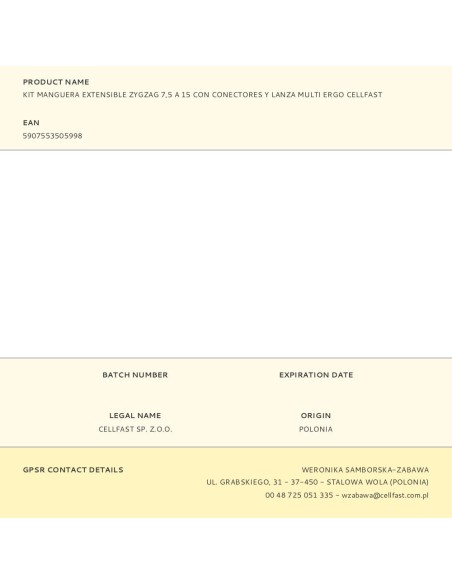 PRODUCT NAME
KIT MANGUERA EXTENSIBLE ZYGZAG 7,5 A 15 CON CONECTORES Y LANZA MULTI ERGO CELLFAST

EAN
5907553505998

BATCH NUMBER

EXPIRATION DATE

LEGAL NAME
CELLFAST SP. Z.O.O.

ORIGIN
POLONIA

GPSR CONTACT DETAILS

WERONIKA SAMBORSKA-ZABAWA
UL. GRABSKIEGO, 31 - 37-450 - STALOWA WOLA (POLONIA)
00 48 725 051 335 - wzabawa@cellfast.com.pl